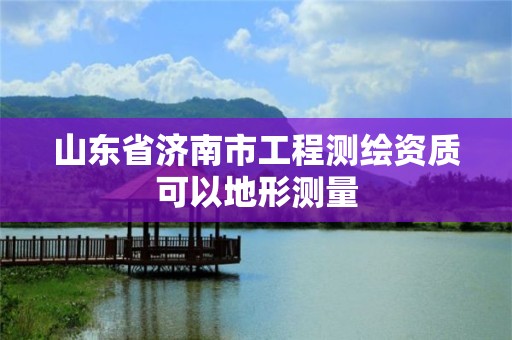 山东省济南市工程测绘资质可以地形测量